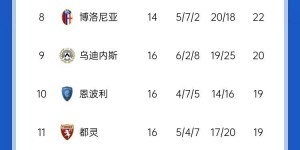 | 8 | 博洛尼亚 | 14 | 5/7/2 | 20/18 | 22 |
|---|---|---|---|---|---|
| 9 | 乌迪内斯 | 16 | 6/2/8 | 19/25 | 20 |
| 10 | 恩波利 | 16 | 4/7/5 | 14/16 | 19 |
| 11 | 都灵 | 16 | 5/4/7 | 17/20 | 19 |